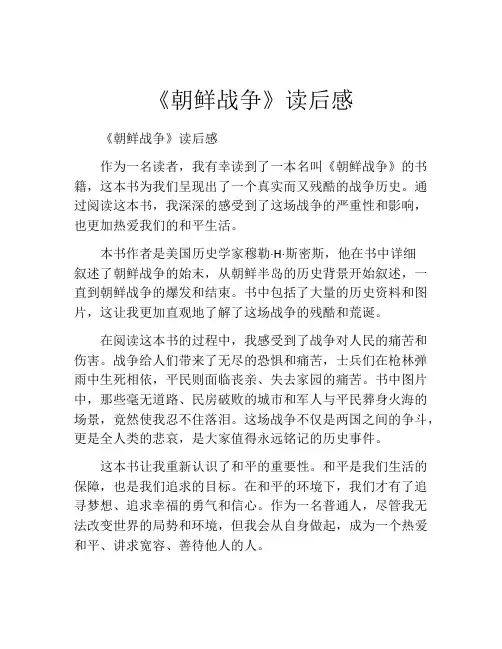 《朝鲜战争》读后感

《朝鲜战争》读后感

作为一名读者，我有幸读到了一本名叫《朝鲜战争》的书籍，这本书为我们呈现出了一个真实而又残酷的战争历史。通过阅读这本书，我深深的感受到了这场战争的严重性和影响，也更加热爱我们的和平生活。

本书作者是美国历史学家穆勒·H·斯密斯，他在书中详细叙述了朝鲜战争的始末，从朝鲜半岛的历史背景开始叙述，一直到朝鲜战争的爆发和结束。书中包括了大量的历史资料和图片，这让我更加直观地了解了这场战争的残酷和荒诞。

在阅读这本书的过程中，我感受到了战争对人民的痛苦和伤害。战争给人们带来了无尽的恐惧和痛苦，士兵们在枪林弹雨中生死相依，平民则面临丧亲、失去家园的痛苦。书中图片中，那些毫无道路、民房破败的城市和军人与平民葬身火海的场景，竟然使我忍不住落泪。这场战争不仅是两国之间的争斗，更是全人类的悲哀，是大家值得永远铭记的历史事件。

这本书让我重新认识了和平的重要性。和平是我们生活的保障，也是我们追求的目标。在和平的环境下，我们才有了追寻梦想、追求幸福的勇气和信心。作为一名普通人，尽管我无法改变世界的局势和环境，但我会从自身做起，成为一个热爱和平、讲求宽容、善待他人的人。